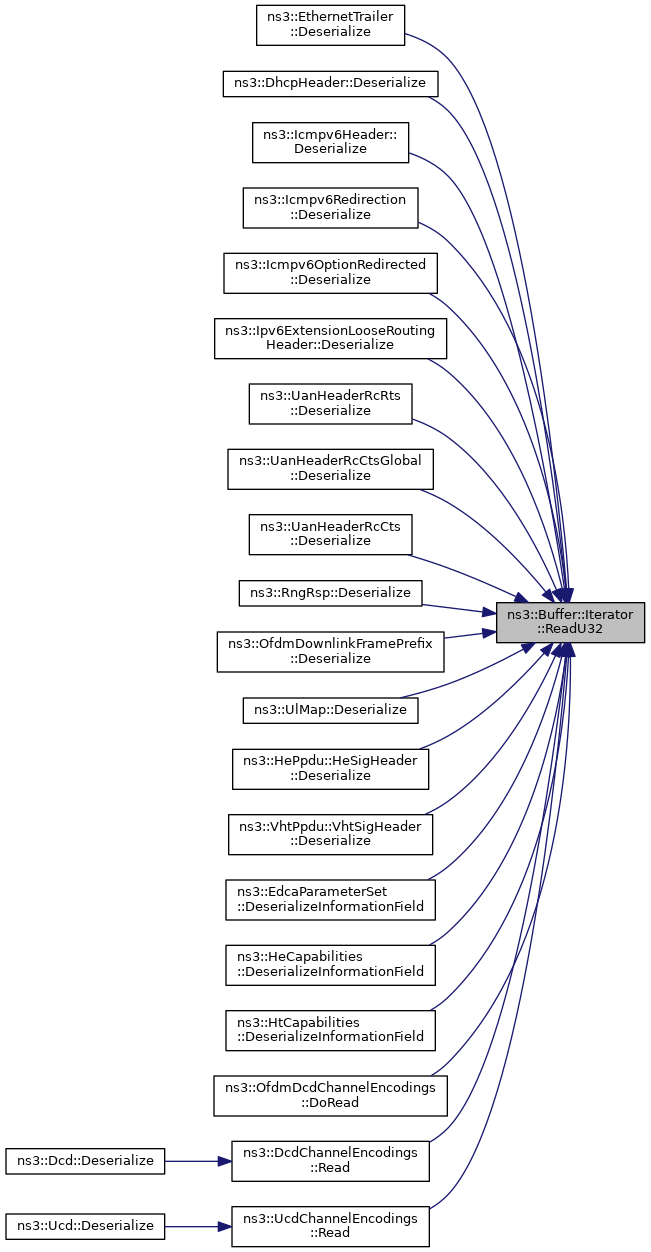 ns3::EthernetTrailer ::Deserialize

ns3::DhcpHeader::Deserialize

ns3::Icmpv6Header:: Deserialize

ns3::Icmpv6Redirection ::Deserialize

ns3::Icmpv6OptionRedirected ::Deserialize

ns3::Ipv6ExtensionLooseRouting Header::Deserialize

ns3::UanHeaderRcRts ::Deserialize

ns3::UanHeaderRcCtsGlobal ::Deserialize

ns3::UanHeaderRcCts ::Deserialize

ns3::RngRsp::Deserialize

ns3::OfdmDownlinkFramePrefix ::Deserialize

ns3::UlMap::Deserialize

ns3::HePpdu::HeSigHeader ::Deserialize

ns3::VhtPpdu::VhtSigHeader ::Deserialize

ns3::EdcaParameterSet ::DeserializeInformationField

ns3::HeCapabilities ::DeserializeInformationField

ns3::HtCapabilities ::DeserializeInformationField

ns3::OfdmDcdChannelEncodings ::DoRead

ns3::Dcd::Deserialize

ns3::DcdChannelEncodings ::Read

ns3::Ucd::Deserialize

ns3::UcdChannelEncodings ::Read

ns3::Buffer::Iterator ::ReadU32